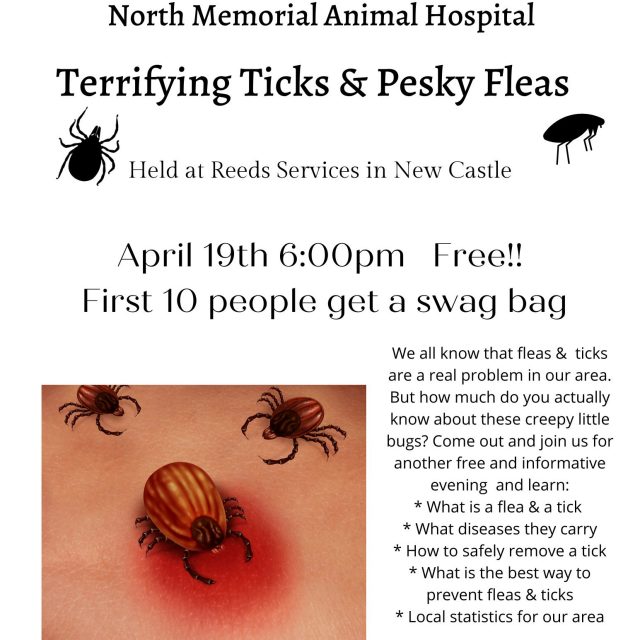 North Memorial Animal Hospital

Terrifying Ticks & Pesky Fleas

Held at Reeds Services in New Castle

April 19th 6:00pm Free!!
First 10 people get a swag bag

We all know that fleas & ticks are a real problem in our area. But how much do you actually know about these creepy little bugs? Come out and join us for another free and informative evening and learn:
* What is a flea & a tick
* What diseases they carry
* How to safely remove a tick
* What is the best way to prevent fleas & ticks
* Local statistics for our area